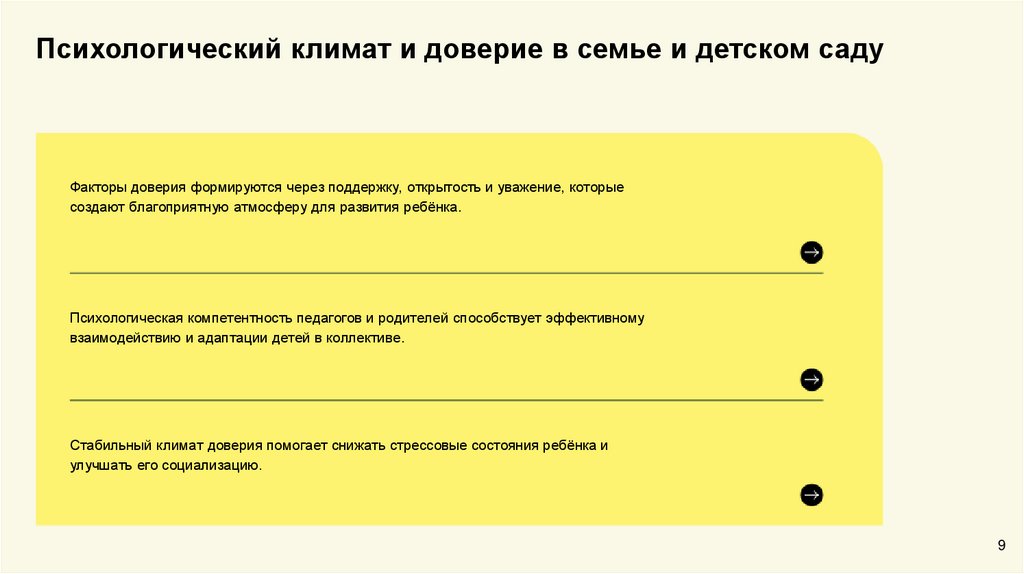 Психологический климат и доверие в семье и детском саду

Факторы доверия формируются через поддержку, открытость и уважение, которые создают благоприятную атмосферу для развития ребёнка.

Психологическая компетентность педагогов и родителей способствует эффективному взаимодействию и адаптации детей в коллективе.

Стабильный климат доверия помогает снижать стрессовые состояния ребёнка и улучшать его социализацию.

9